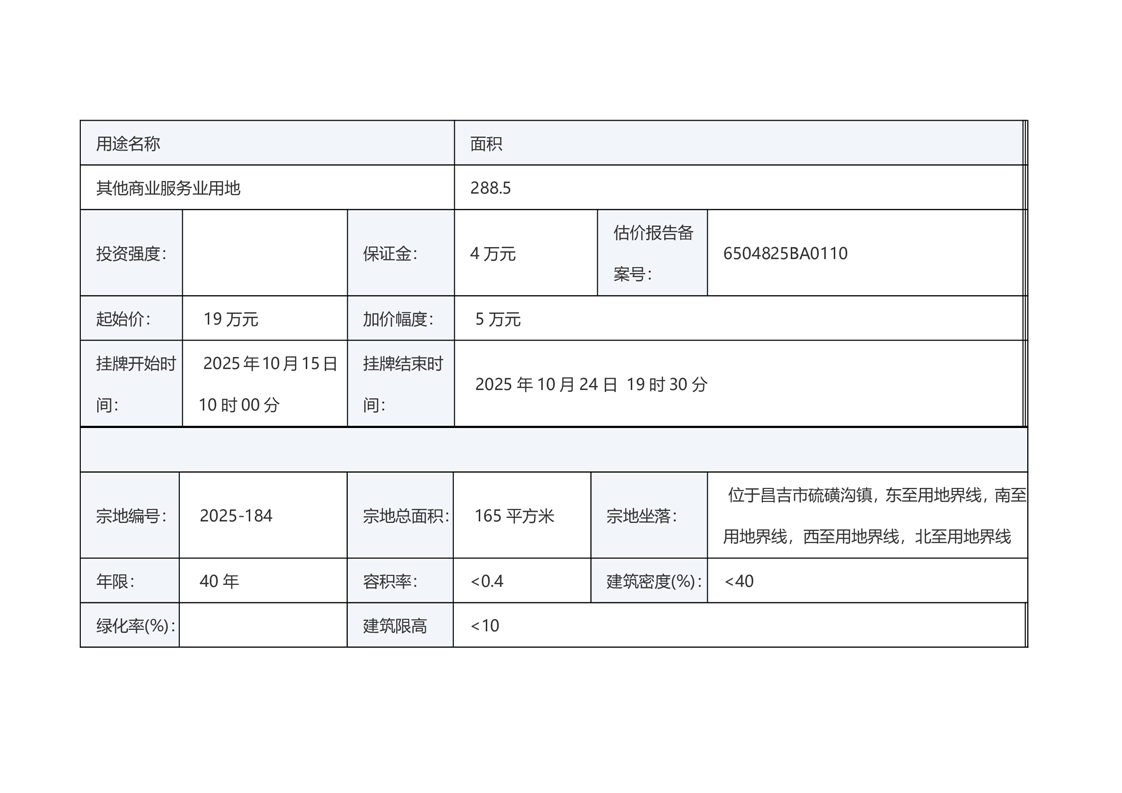 | 用途名称 | | | 面积 | | |
|---|---|---|---|---|---|
| 其他商业服务业用地 | | | 288.5 | | |
| 投资强度: | | 保证金: | 4万元 | 估价报告备案号: | 6504825BA0110 |
| 起始价: | 19万元 | 加价幅度: | 5万元 | | |
| 挂牌开始时间: | 2025年10月15日10时00分 | 挂牌结束时间: | 2025年10月24日 19时30分 | | |
| | | | | | |
| 宗地编号: | 2025-184 | 宗地总面积: | 165平方米 | 宗地坐落: | 位于昌吉市硫磺沟镇，东至用地界线，南至用地界线，西至用地界线，北至用地界线 |
| 年限: | 40年 | 容积率: | <0.4 | 建筑密度(%): | <40 |
| 绿化率(%): | | 建筑限高 | <10 | | |